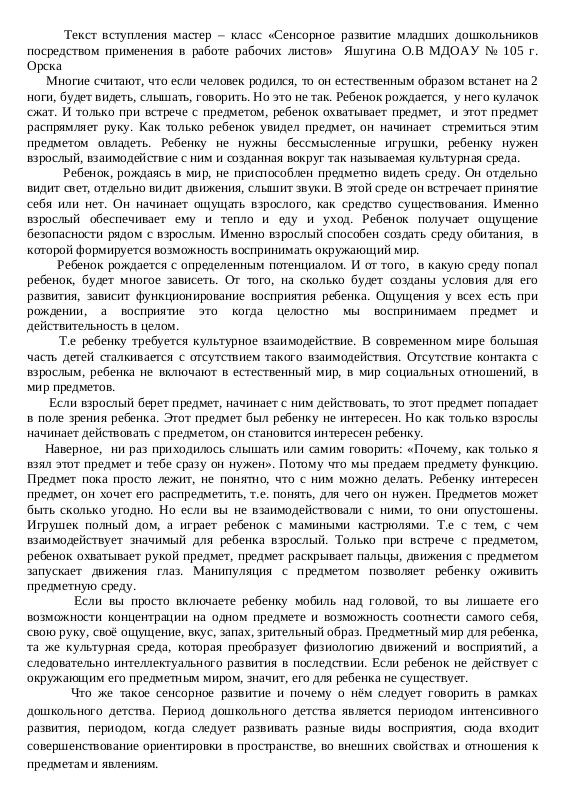 Текст вступления мастер – класс «Сенсорное развитие младших дошкольников посредством применения в работе рабочих листов» Яшугина О.В МДОАУ № 105 г. Орска

Многие считают, что если человек родился, то он естественным образом встанет на 2 ноги, будет видеть, слышать, говорить. Но это не так. Ребенок рождается, у него кулачок сжат. И только при встрече с предметом, ребенок охватывает предмет, и этот предмет распрямляет руку. Как только ребенок увидел предмет, он начинает стремиться этим предметом овладеть. Ребенку не нужны бессмысленные игрушки, ребенку нужен взрослый, взаимодействие с ним и созданная вокруг так называемая культурная среда.

Ребенок, рождаясь в мир, не приспособлен предметно видеть среду. Он отдельно видит свет, отдельно видит движения, слышит звуки. В этой среде он встречает принятие себя или нет. Он начинает ощущать взрослого, как средство существования. Именно взрослый обеспечивает ему и тепло и еду и уход. Ребенок получает ощущение безопасности рядом с взрослым. Именно взрослый способен создать среду обитания, в которой формируется возможность воспринимать окружающий мир.

Ребенок рождается с определенным потенциалом. И от того, в какую среду попал ребенок, будет многое зависеть. От того, на сколько будет созданы условия для его развития, зависит функционирование восприятия ребенка. Ощущения у всех есть при рождении, а восприятие это когда целостно мы воспринимаем предмет и действительность в целом.

Т.е ребенку требуется культурное взаимодействие. В современном мире большая часть детей сталкивается с отсутствием такого взаимодействия. Отсутствие контакта с взрослым, ребенка не включают в естественный мир, в мир социальных отношений, в мир предметов.

Если взрослый берет предмет, начинает с ним действовать, то этот предмет попадает в поле зрения ребенка. Этот предмет был ребенку не интересен. Но как только взрослы начинает действовать с предметом, он становится интересен ребенку.

Наверное, ни раз приходилось слышать или самим говорить: «Почему, как только я взял этот предмет и тебе сразу он нужен». Потому что мы предаем предмету функцию. Предмет пока просто лежит, не понятно, что с ним можно делать. Ребенку интересен предмет, он хочет его распредметить, т.е. понять, для чего он нужен. Предметов может быть сколько угодно. Но если вы не взаимодействовали с ними, то они опустошены. Игрушек полный дом, а играет ребенок с мамиными кастрюлями. Т.е с тем, с чем взаимодействует значимый для ребенка взрослый. Только при встрече с предметом, ребенок охватывает рукой предмет, предмет раскрывает пальцы, движения с предметом запускает движения глаз. Манипуляция с предметом позволяет ребенку оживить предметную среду.

Если вы просто включаете ребенку мобиль над головой, то вы лишаете его возможности концентрации на одном предмете и возможность соотнести самого себя, свою руку, своё ощущение, вкус, запах, зрительный образ. Предметный мир для ребенка, та же культурная среда, которая преобразует физиологию движений и восприятий, а следовательно интеллектуального развития в последствии. Если ребенок не действует с окружающим его предметным миром, значит, его для ребенка не существует.

Что же такое сенсорное развитие и почему о нём следует говорить в рамках дошкольного детства. Период дошкольного детства является периодом интенсивного развития, периодом, когда следует развивать разные виды восприятия, сюда входит совершенствование ориентировки в пространстве, во внешних свойствах и отношения к предметам и явлениям.